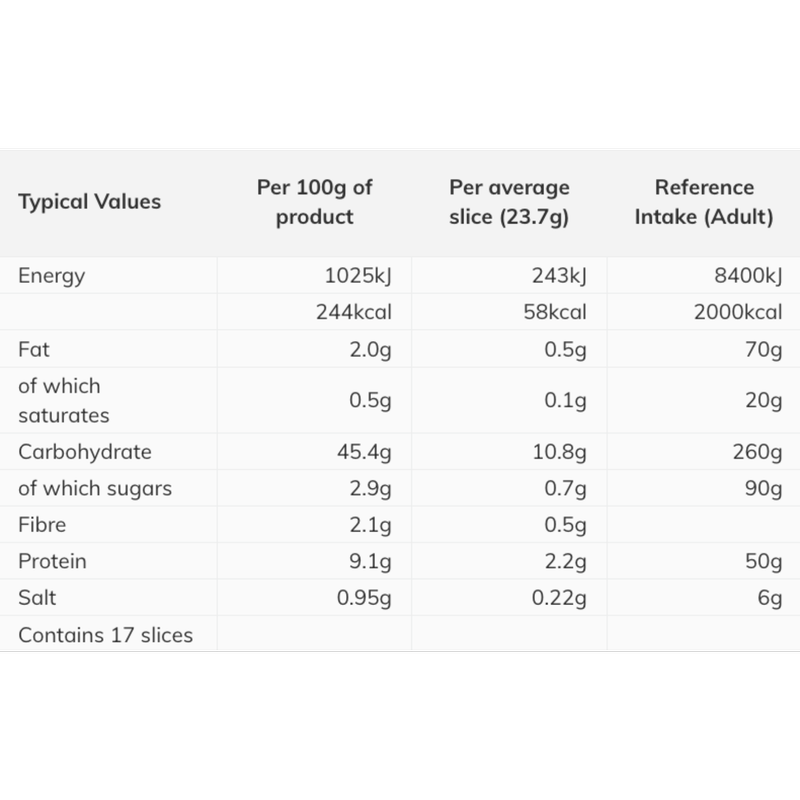 | Typical Values | Per 100g of product | Per average slice (23.7g) | Reference Intake (Adult) |
|---|---|---|---|
| Energy | 1025kJ | 243kJ | 8400kJ |
|  | 244kcal | 58kcal | 2000kcal |
| Fat | 2.0g | 0.5g | 70g |
| of which saturates | 0.5g | 0.1g | 20g |
| Carbohydrate | 45.4g | 10.8g | 260g |
| of which sugars | 2.9g | 0.7g | 90g |
| Fibre | 2.1g | 0.5g |  |
| Protein | 9.1g | 2.2g | 50g |
| Salt | 0.95g | 0.22g | 6g |
| Contains 17 slices |  |  |  |